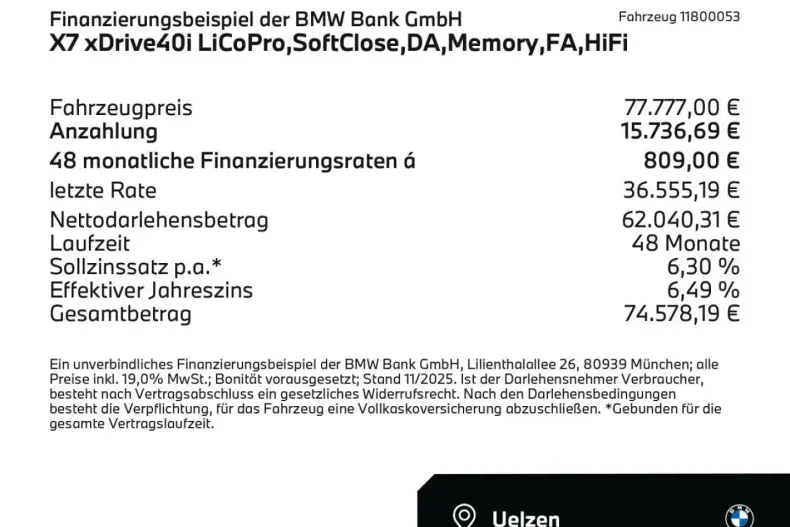 Finanzierungsbeispiel der BMW Bank GmbH
Fahrzeug 11800053
X7 xDrive40i LiCoPro,SoftClose,DA,Memory,FA,HiFi

| | |
|---|---|
| Fahrzeugpreis | 77.777,00 € |
| Anzahlung | 15.736,69 € |
| 48 monatliche Finanzierungsraten á | 809,00 € |
| letzte Rate | 36.555,19 € |
| Nettodarlehensbetrag | 62.040,31 € |
| Laufzeit | 48 Monate |
| Sollzinssatz p.a.* | 6,30 % |
| Effektiver Jahreszins | 6,49 % |
| Gesamtbetrag | 74.578,19 € |

Ein unverbindliches Finanzierungsbeispiel der BMW Bank GmbH, Lilienthalallee 26, 80939 München; alle Preise inkl. 19,0% MwSt.; Bonität vorausgesetzt; Stand 11/2025. Ist der Darlehensnehmer Verbraucher, besteht nach Vertragsabschluss ein gesetzliches Widerrufsrecht. Nach den Darlehensbedingungen besteht die Verpflichtung, für das Fahrzeug eine Vollkaskoversicherung abzuschließen. *Gebunden für die gesamte Vertragslaufzeit.

Uelzen